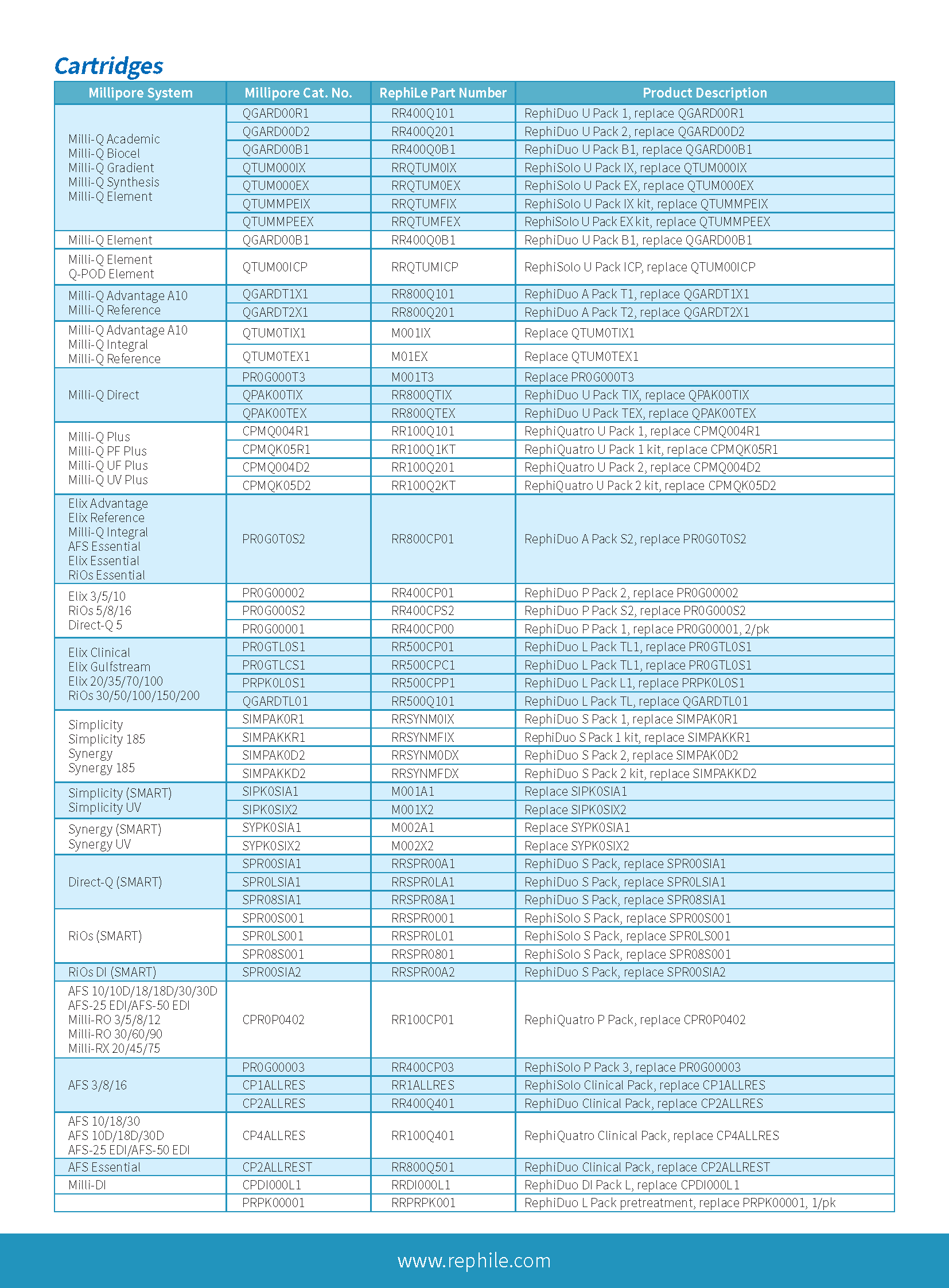 Cartridges

| Millipore System | Millipore Cat. No. | RephiLe Part Number | Product Description |
|---|---|---|---|
| Milli-Q Academic Milli-Q Biocel Milli-Q Gradient Milli-Q Synthesis Milli-Q Element | QGARD00R1 | RR400Q101 | RephiDuo U Pack 1, replace QGARD00R1 |
| | QGARD00D2 | RR400Q201 | RephiDuo U Pack 2, replace QGARD00D2 |
| | QGARD00B1 | RR400Q0B1 | RephiDuo U Pack B1, replace QGARD00B1 |
| | QTUM000IX | RRQTUM0IX | RephiSolo U Pack IX, replace QTUM000IX |
| | QTUM000EX | RRQTUM0EX | RephiSolo U Pack EX, replace QTUM000EX |
| | QTUMMPEIX | RRQTUMFIX | RephiSolo U Pack IX kit, replace QTUMMPEIX |
| | QTUMMPEEX | RRQTUMFEX | RephiSolo U Pack EX kit, replace QTUMMPEEX |
| Milli-Q Element | QGARD00B1 | RR400Q0B1 | RephiDuo U Pack B1, replace QGARD00B1 |
| Milli-Q Element Q-POD Element | QTUM00ICP | RRQTUMICP | RephiSolo U Pack ICP, replace QTUM00ICP |
| Milli-Q Advantage A10 Milli-Q Reference | QGARDT1X1 | RR800Q101 | RephiDuo A Pack T1, replace QGARDT1X1 |
| | QGARDT2X1 | RR800Q201 | RephiDuo A Pack T2, replace QGARDT2X1 |
| Milli-Q Advantage A10 Milli-Q Integral Milli-Q Reference | QTUM0TIX1 | M001IX | Replace QTUM0TIX1 |
| | QTUM0TEX1 | M01EX | Replace QTUM0TEX1 |
| Milli-Q Direct | PR0G000T3 | M001T3 | Replace PR0G000T3 |
| | QPAK00TIX | RR800QTIX | RephiDuo U Pack TIX, replace QPAK00TIX |
| | QPAK00TEX | RR800QTEX | RephiDuo U Pack TEX, replace QPAK00TEX |
| Milli-Q Plus Milli-Q PF Plus Milli-Q UF Plus Milli-Q UV Plus | CPMQ004R1 | RR100Q101 | RephiQuatro U Pack 1, replace CPMQ004R1 |
| | CPMQK05R1 | RR100Q1KT | RephiQuatro U Pack 1 kit, replace CPMQK05R1 |
| | CPMQ004D2 | RR100Q201 | RephiQuatro U Pack 2, replace CPMQ004D2 |
| | CPMQK05D2 | RR100Q2KT | RephiQuatro U Pack 2 kit, replace CPMQK05D2 |
| Elix Advantage Elix Reference Milli-Q Integral AFS Essential Elix Essential RiOs Essential | PR0G0T0S2 | RR800CP01 | RephiDuo A Pack S2, replace PR0G0T0S2 |
| Elix 3/5/10 RiOs 5/8/16 Direct-Q 5 | PR0G00002 | RR400CP01 | RephiDuo P Pack 2, replace PR0G00002 |
| | PR0G000S2 | RR400CPS2 | RephiDuo P Pack S2, replace PR0G000S2 |
| | PR0G00001 | RR400CP00 | RephiDuo P Pack 1, replace PR0G00001, 2/pk |
| Elix Clinical Elix Gulfstream Elix 20/35/70/100 RiOs 30/50/100/150/200 | PR0GTL0S1 | RR500CP01 | RephiDuo L Pack TL1, replace PR0GTL0S1 |
| | PR0GTLCS1 | RR500CPC1 | RephiDuo L Pack TL1, replace PR0GTL0S1 |
| | PRPK0L0S1 | RR500CPP1 | RephiDuo L Pack L1, replace PRPK0L0S1 |
| | QGARDTL01 | RR500Q101 | RephiDuo L Pack TL, replace QGARDTL01 |
| Simplicity Simplicity 185 Synergy Synergy 185 | SIMPAK0R1 | RRSYNM0IX | RephiDuo S Pack 1, replace SIMPAK0R1 |
| | SIMPAKKR1 | RRSYNMFIX | RephiDuo S Pack 1 kit, replace SIMPAKKR1 |
| | SIMPAK0D2 | RRSYNM0DX | RephiDuo S Pack 2, replace SIMPAK0D2 |
| | SIMPAKKD2 | RRSYNMFDX | RephiDuo S Pack 2 kit, replace SIMPAKKD2 |
| Simplicity (SMART) Simplicity UV | SIPK0SIA1 | M001A1 | Replace SIPK0SIA1 |
| | SIPK0SIX2 | M001X2 | Replace SIPK0SIX2 |
| Synergy (SMART) Synergy UV | SYPK0SIA1 | M002A1 | Replace SYPK0SIA1 |
| | SYPK0SIX2 | M002X2 | Replace SYPK0SIX2 |
| Direct-Q (SMART) | SPR00SIA1 | RRSPR00A1 | RephiDuo S Pack, replace SPR00SIA1 |
| | SPR0LSIA1 | RRSPR0LA1 | RephiDuo S Pack, replace SPR0LSIA1 |
| | SPR08SIA1 | RRSPR08A1 | RephiDuo S Pack, replace SPR08SIA1 |
| RiOs (SMART) | SPR00S001 | RRSPR0001 | RephiSolo S Pack, replace SPR00S001 |
| | SPR0LS001 | RRSPR0L01 | RephiSolo S Pack, replace SPR0LS001 |
| | SPR08S001 | RRSPR0801 | RephiSolo S Pack, replace SPR08S001 |
| RiOs DI (SMART) | SPR00SIA2 | RRSPR00A2 | RephiDuo S Pack, replace SPR00SIA2 |
| AFS 10/10D/18/18D/30/30D AFS-25 EDI/AFS-50 EDI Milli-RO 3/5/8/12 Milli-RO 30/60/90 Milli-RX 20/45/75 | CPR0P0402 | RR100CP01 | RephiQuatro P Pack, replace CPR0P0402 |
| AFS 3/8/16 | PR0G00003 | RR400CP03 | RephiSolo P Pack 3, replace PR0G00003 |
| | CP1ALLRES | RR1ALLRES | RephiSolo Clinical Pack, replace CP1ALLRES |
| | CP2ALLRES | RR400Q401 | RephiDuo Clinical Pack, replace CP2ALLRES |
| AFS 10/18/30 AFS 10D/18D/30D AFS-25 EDI/AFS-50 EDI | CP4ALLRES | RR100Q401 | RephiQuatro Clinical Pack, replace CP4ALLRES |
| AFS Essential | CP2ALLREST | RR800Q501 | RephiDuo Clinical Pack, replace CP2ALLREST |
| Milli-DI | CPDI000L1 | RRDI000L1 | RephiDuo DI Pack L, replace CPDI000L1 |
| | PRPK00001 | RRPRPK001 | RephiDuo L Pack pretreatment, replace PRPK00001, 1/pk |

www.rephile.com